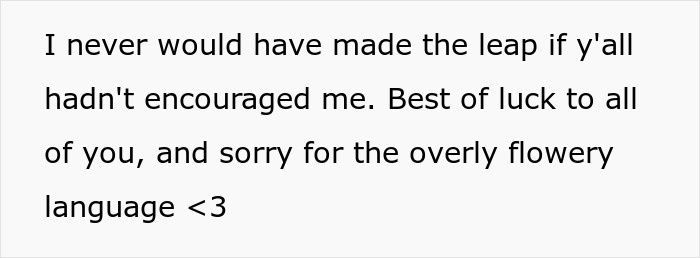 I never would have made the leap if y'all hadn't encouraged me. Best of luck to all of you, and sorry for the overly flowery language <3